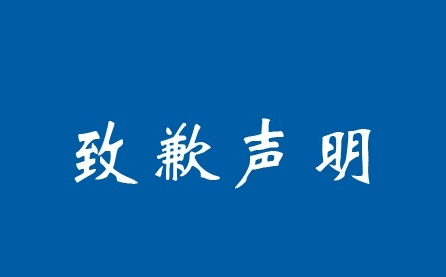 致歉声明